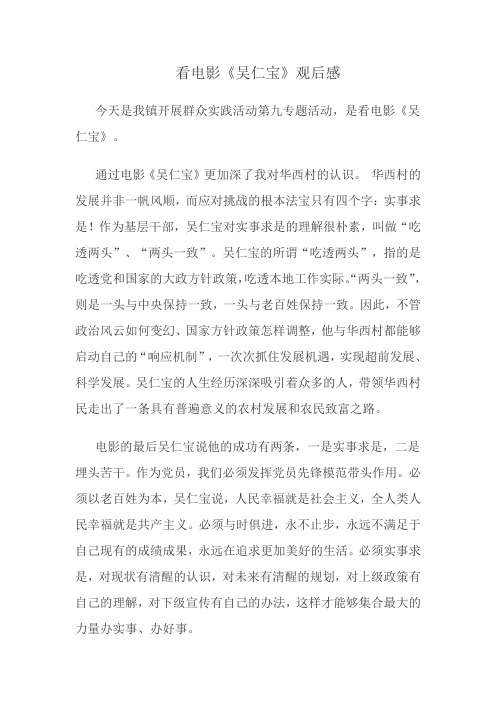 看电影《吴仁宝》观后感

今天是我镇开展群众实践活动第九专题活动，是看电影《吴仁宝》。

通过电影《吴仁宝》更加深了我对华西村的认识。 华西村的发展并非一帆风顺，而应对挑战的根本法宝只有四个字：实事求是！作为基层干部，吴仁宝对实事求是的理解很朴素，叫做“吃透两头”、“两头一致”。吴仁宝的所谓“吃透两头”，指的是吃透党和国家的大政方针政策，吃透本地工作实际。“两头一致”，则是一头与中央保持一致，一头与老百姓保持一致。因此，不管政治风云如何变幻、国家方针政策怎样调整，他与华西村都能够启动自己的“响应机制”，一次次抓住发展机遇，实现超前发展、科学发展。吴仁宝的人生经历深深吸引着众多的人，带领华西村民走出了一条具有普遍意义的农村发展和农民致富之路。

电影的最后吴仁宝说他的成功有两条，一是实事求是，二是埋头苦干。作为党员，我们必须发挥党员先锋模范带头作用。必须以老百姓为本，吴仁宝说，人民幸福就是社会主义，全人类人民幸福就是共产主义。必须与时俱进，永不止步，永远不满足于自己现有的成绩成果，永远在追求更加美好的生活。必须实事求是，对现状有清醒的认识，对未来有清醒的规划，对上级政策有自己的理解，对下级宣传有自己的办法，这样才能够集合最大的力量办实事、办好事。